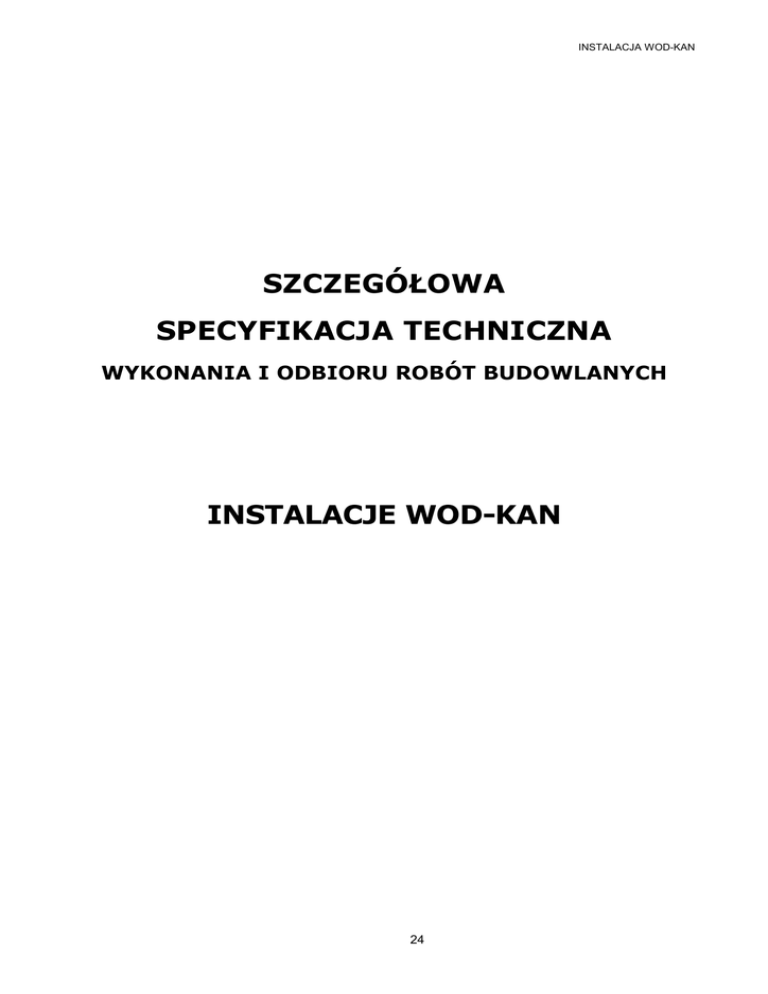 INSTALACJA WOD-KAN

SZCZEGÓŁOWA

SPECYFIKACJA TECHNICZNA

WYKONANIA I ODBIORU ROBÓT BUDOWLANYCH

INSTALACJE WOD-KAN

24